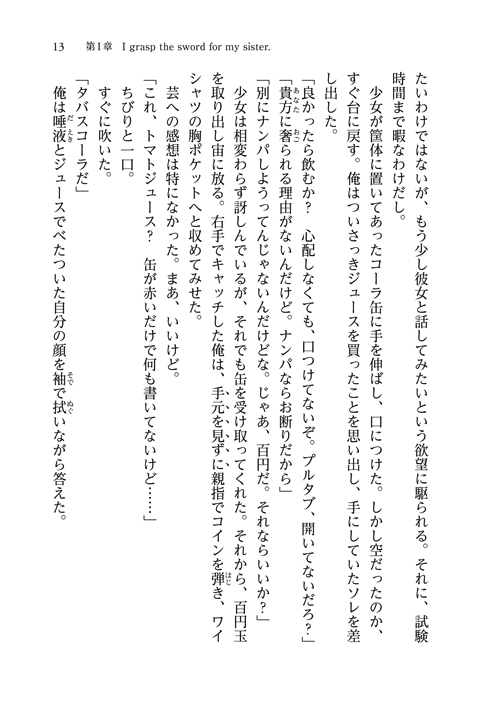 13　第1章　I grasp the sword for my sister.

たいわけではないが、もう少し彼女と話してみたいという欲望に駆られる。それに、試験時間まで暇なわけだし。

少女が筐体に置いてあったコーラ缶に手を伸ばし、口につけた。しかし空だったのか、すぐ台に戻す。俺はついさっきジュースを買ったことを思い出し、手にしていたソレを差し出した。

「良かったら飲むか？　心配しなくても、口つけてないぞ。プルタブ、開いてないだろ？」

「貴方に奢られる理由がないんだけど。ナンパならお断りだから」

「別にナンパしようってんじゃないんだけどな。じゃあ、百円だ。それならいいか？」

少女は相変わらず訝しんでいるが、それでも缶を受け取ってくれた。それから、百円玉を取り出し宙に放る。右手でキャッチした俺は、手元を見ずに親指でコインを弾き、ワイシャツの胸ポケットへと収めてみせた。

芸への感想は特になかった。まあ、いいけど。

「これ、トマトジュース？　缶が赤いだけで何も書いてないけど……」

ちびりと一口。

すぐに吹いた。

「タバスコーラだ」

俺は唾液とジュースでべたついた自分の顔を袖で拭いながら答えた。